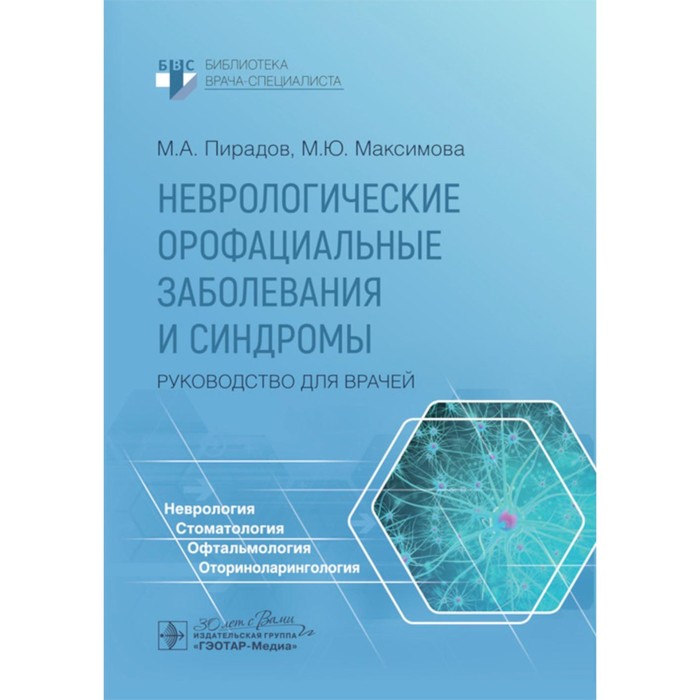 БВС БИБЛИОТЕКА ВРАЧА-СПЕЦИАЛИСТА

М.А. Пирадов, М.Ю. Максимова

НЕВРОЛОГИЧЕСКИЕ ОРОФАЦИАЛЬНЫЕ ЗАБОЛЕВАНИЯ И СИНДРОМЫ

РУКОВОДСТВО ДЛЯ ВРАЧЕЙ

Неврология
Стоматология
Офтальмология
Оториноларингология

30 лет с Вами
ИЗДАТЕЛЬСКАЯ ГРУППА «ГЭОТАР-Медиа»